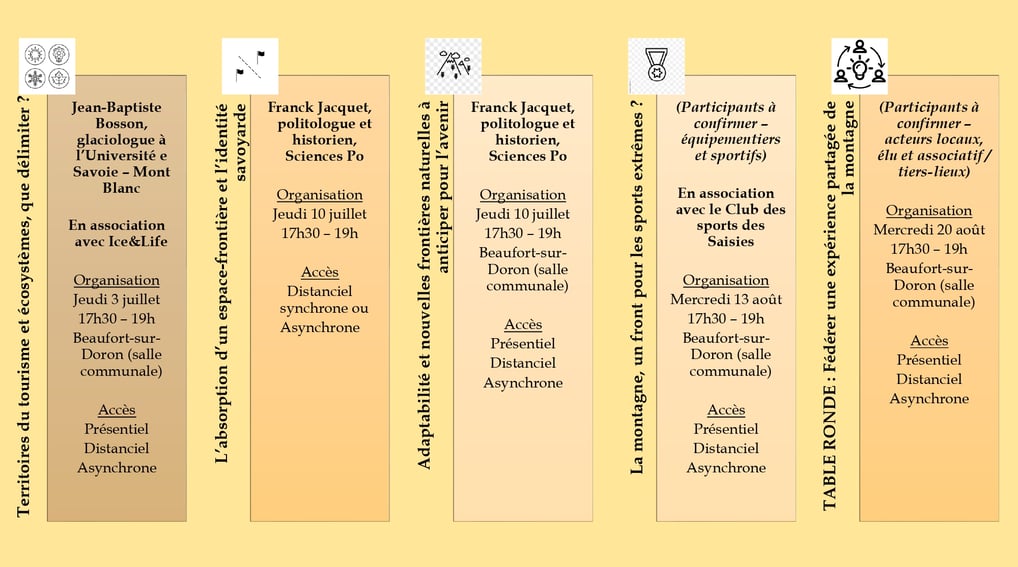 Territoires du tourisme et écosystèmes, que délimiter ?

Jean-Baptiste Bosson, glaciologue à l'Université e Savoie – Mont Blanc

En association avec Ice&Life

Organisation
Jeudi 3 juillet
17h30 – 19h
Beaufort-sur-Doron (salle communale)

Accès
Présentiel
Distanciel
Asynchrone

L'absorption d'un espace-frontière et l'identité savoyarde

Franck Jacquet, politologue et historien, Sciences Po

Organisation
Jeudi 10 juillet
17h30 – 19h

Accès
Distanciel synchrone ou Asynchrone

Adaptabilité et nouvelles frontières naturelles à anticiper pour l'avenir

Franck Jacquet, politologue et historien, Sciences Po

Organisation
Jeudi 10 juillet
17h30 – 19h
Beaufort-sur-Doron (salle communale)

Accès
Présentiel
Distanciel
Asynchrone

La montagne, un front pour les sports extrêmes ?

(Participants à confirmer – équipementiers et sportifs)

En association avec le Club des sports des Saisies

Organisation
Mercredi 13 août
17h30 – 19h
Beaufort-sur-Doron (salle communale)

Accès
Présentiel
Distanciel
Asynchrone

TABLE RONDE : Fédérer une expérience partagée de la montagne

(Participants à confirmer – acteurs locaux, élu et associatif / tiers-lieux)

Organisation
Mercredi 20 août
17h30 – 19h
Beaufort-sur-Doron (salle communale)

Accès
Présentiel
Distanciel
Asynchrone